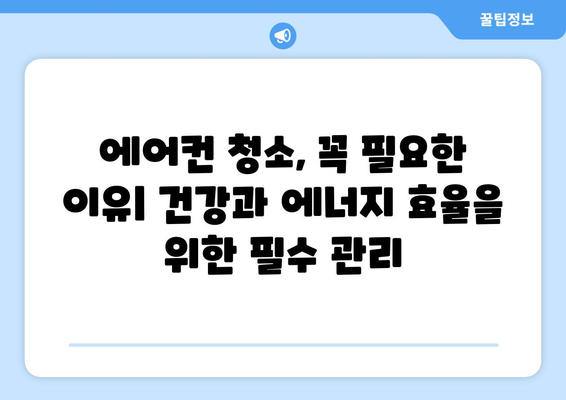 꿀팁정보

에어컨 청소, 꼭 필요한 이유| 건강과 에너지 효율을 위한 필수 관리